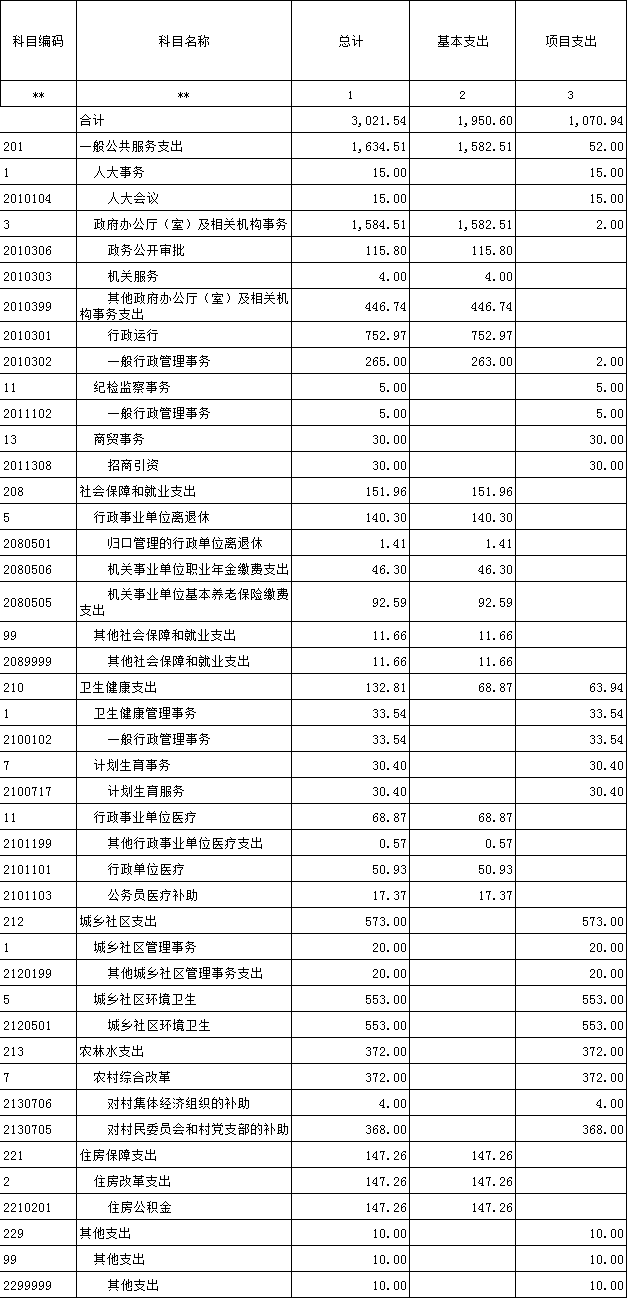 | 科目编码 | 科目名称 | 总计 | 基本支出 | 项目支出 |
|---|---|---|---|---|
| ** | ** | 1 | 2 | 3 |
|  | 合计 | 3,021.54 | 1,950.60 | 1,070.94 |
| 201 | 一般公共服务支出 | 1,634.51 | 1,582.51 | 52.00 |
| 1 | 人大事务 | 15.00 |  | 15.00 |
| 2010104 | 人大会议 | 15.00 |  | 15.00 |
| 3 | 政府办公厅（室）及相关机构事务 | 1,584.51 | 1,582.51 | 2.00 |
| 2010306 | 政务公开审批 | 115.80 | 115.80 |  |
| 2010303 | 机关服务 | 4.00 | 4.00 |  |
| 2010399 | 其他政府办公厅（室）及相关机构事务支出 | 446.74 | 446.74 |  |
| 2010301 | 行政运行 | 752.97 | 752.97 |  |
| 2010302 | 一般行政管理事务 | 265.00 | 263.00 | 2.00 |
| 11 | 纪检监察事务 | 5.00 |  | 5.00 |
| 2011102 | 一般行政管理事务 | 5.00 |  | 5.00 |
| 13 | 商贸事务 | 30.00 |  | 30.00 |
| 2011308 | 招商引资 | 30.00 |  | 30.00 |
| 208 | 社会保障和就业支出 | 151.96 | 151.96 |  |
| 5 | 行政事业单位离退休 | 140.30 | 140.30 |  |
| 2080501 | 归口管理的行政单位离退休 | 1.41 | 1.41 |  |
| 2080506 | 机关事业单位职业年金缴费支出 | 46.30 | 46.30 |  |
| 2080505 | 机关事业单位基本养老保险缴费支出 | 92.59 | 92.59 |  |
| 99 | 其他社会保障和就业支出 | 11.66 | 11.66 |  |
| 2089999 | 其他社会保障和就业支出 | 11.66 | 11.66 |  |
| 210 | 卫生健康支出 | 132.81 | 68.87 | 63.94 |
| 1 | 卫生健康管理事务 | 33.54 |  | 33.54 |
| 2100102 | 一般行政管理事务 | 33.54 |  | 33.54 |
| 7 | 计划生育事务 | 30.40 |  | 30.40 |
| 2100717 | 计划生育服务 | 30.40 |  | 30.40 |
| 11 | 行政事业单位医疗 | 68.87 | 68.87 |  |
| 2101199 | 其他行政事业单位医疗支出 | 0.57 | 0.57 |  |
| 2101101 | 行政单位医疗 | 50.93 | 50.93 |  |
| 2101103 | 公务员医疗补助 | 17.37 | 17.37 |  |
| 212 | 城乡社区支出 | 573.00 |  | 573.00 |
| 1 | 城乡社区管理事务 | 20.00 |  | 20.00 |
| 2120199 | 其他城乡社区管理事务支出 | 20.00 |  | 20.00 |
| 5 | 城乡社区环境卫生 | 553.00 |  | 553.00 |
| 2120501 | 城乡社区环境卫生 | 553.00 |  | 553.00 |
| 213 | 农林水支出 | 372.00 |  | 372.00 |
| 7 | 农村综合改革 | 372.00 |  | 372.00 |
| 2130706 | 对村集体经济组织的补助 | 4.00 |  | 4.00 |
| 2130705 | 对村民委员会和村党支部的补助 | 368.00 |  | 368.00 |
| 221 | 住房保障支出 | 147.26 | 147.26 |  |
| 2 | 住房改革支出 | 147.26 | 147.26 |  |
| 2210201 | 住房公积金 | 147.26 | 147.26 |  |
| 229 | 其他支出 | 10.00 |  | 10.00 |
| 99 | 其他支出 | 10.00 |  | 10.00 |
| 2299999 | 其他支出 | 10.00 |  | 10.00 |